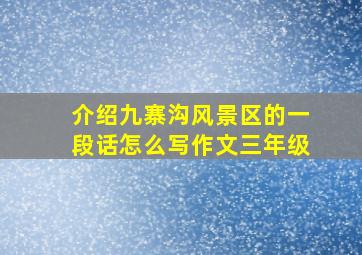 介绍九寨沟风景区的一段话怎么写作文三年级